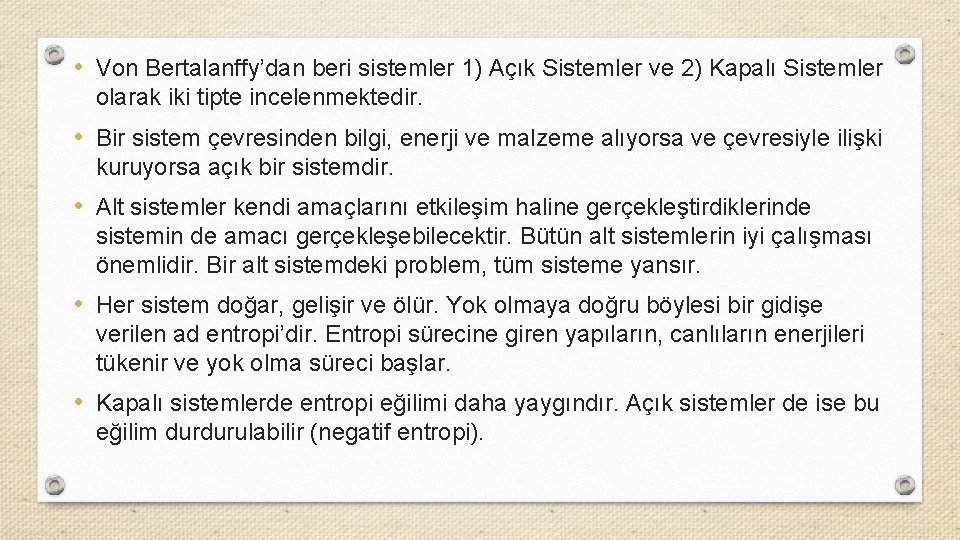 • Von Bertalanffy'dan beri sistemler 1) Açık Sistemler ve 2) Kapalı Sistemler olarak iki tipte incelenmektedir.

• Bir sistem çevresinden bilgi, enerji ve malzeme alıyorsa ve çevresiyle ilişki kuruyorsa açık bir sistemdir.

• Alt sistemler kendi amaçlarını etkileşim haline gerçekleştirdiklerinde sistemin de amacı gerçekleşebilecektir. Bütün alt sistemlerin iyi çalışması önemlidir. Bir alt sistemdeki problem, tüm sisteme yansır.

• Her sistem doğar, gelişir ve ölür. Yok olmaya doğru böylesi bir gidişe verilen ad entropi'dir. Entropi sürecine giren yapıların, canlıların enerjileri tükenir ve yok olma süreci başlar.

• Kapalı sistemlerde entropi eğilimi daha yaygındır. Açık sistemler de ise bu eğilim durdurulabilir (negatif entropi).